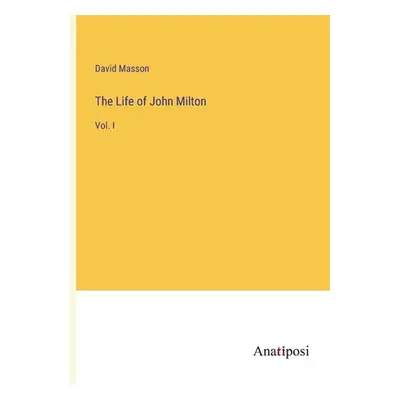 David Masson

The Life of John Milton

Vol. I

Anatiposi